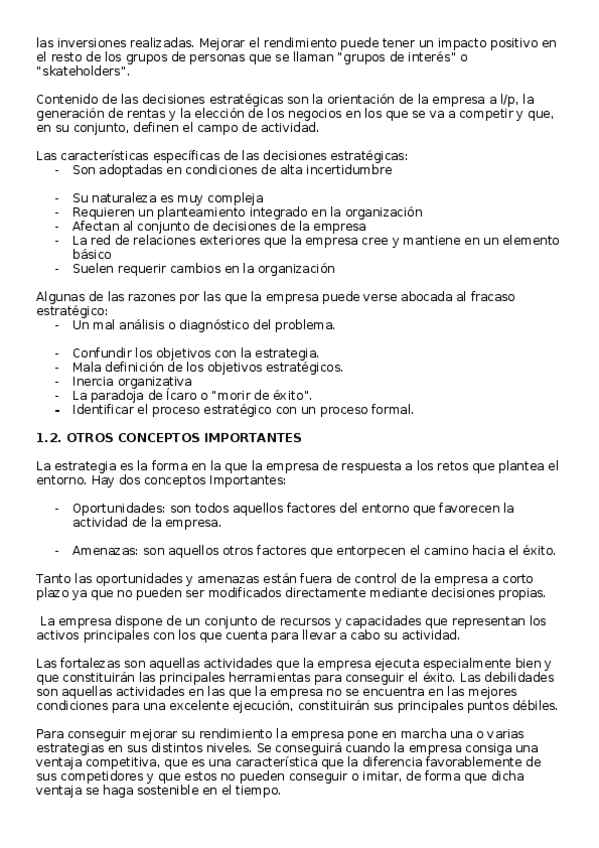 las inversiones realizadas. Mejorar el rendimiento puede tener un impacto positivo en el resto de los grupos de personas que se llaman "grupos de interés" o "skateholders".

Contenido de las decisiones estratégicas son la orientación de la empresa a l/p, la generación de rentas y la elección de los negocios en los que se va a competir y que, en su conjunto, definen el campo de actividad.

Las características específicas de las decisiones estratégicas:
- Son adoptadas en condiciones de alta incertidumbre

- Su naturaleza es muy compleja
- Requieren un planteamiento integrado en la organización
- Afectan al conjunto de decisiones de la empresa
- La red de relaciones exteriores que la empresa cree y mantiene en un elemento básico
- Suelen requerir cambios en la organización

Algunas de las razones por las que la empresa puede verse abocada al fracaso estratégico:
- Un mal análisis o diagnóstico del problema.

- Confundir los objetivos con la estrategia.
- Mala definición de los objetivos estratégicos.
- Inercia organizativa
- La paradoja de Ícaro o "morir de éxito".
- Identificar el proceso estratégico con un proceso formal.

1.2. OTROS CONCEPTOS IMPORTANTES

La estrategia es la forma en la que la empresa de respuesta a los retos que plantea el entorno. Hay dos conceptos Importantes:

- Oportunidades: son todos aquellos factores del entorno que favorecen la actividad de la empresa.

- Amenazas: son aquellos otros factores que entorpecen el camino hacia el éxito.

Tanto las oportunidades y amenazas están fuera de control de la empresa a corto plazo ya que no pueden ser modificados directamente mediante decisiones propias.

La empresa dispone de un conjunto de recursos y capacidades que representan los activos principales con los que cuenta para llevar a cabo su actividad.

Las fortalezas son aquellas actividades que la empresa ejecuta especialmente bien y que constituirán las principales herramientas para conseguir el éxito. Las debilidades son aquellas actividades en las que la empresa no se encuentra en las mejores condiciones para una excelente ejecución, constituirán sus principales puntos débiles.

Para conseguir mejorar su rendimiento la empresa pone en marcha una o varias estrategias en sus distintos niveles. Se conseguirá cuando la empresa consiga una ventaja competitiva, que es una característica que la diferencia favorablemente de sus competidores y que estos no pueden conseguir o imitar, de forma que dicha ventaja se haga sostenible en el tiempo.